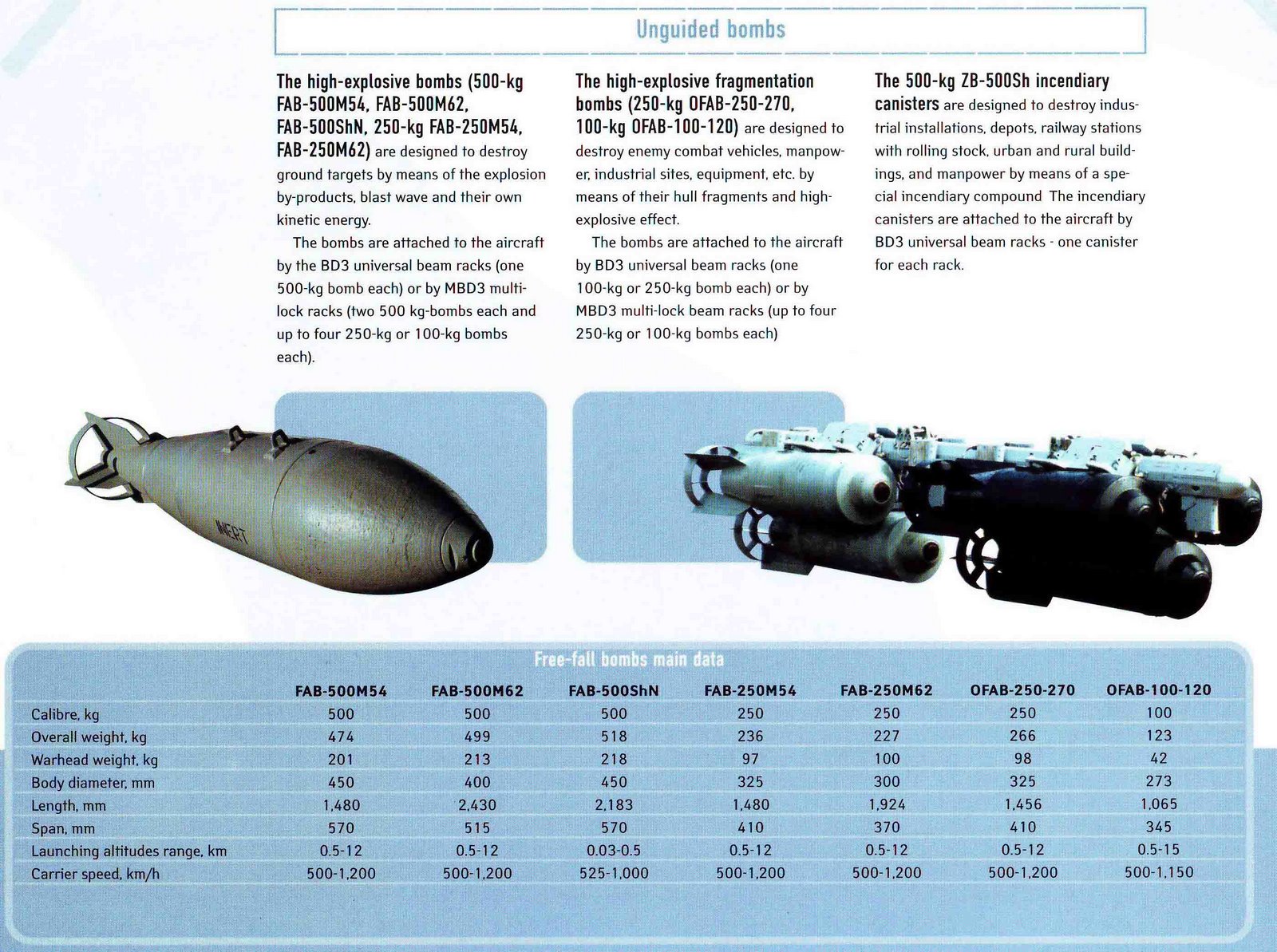 Unguided bombs

The high-explosive bombs (500-kg FAB-500M54, FAB-500M62, FAB-500ShN, 250-kg FAB-250M54, FAB-250M62) are designed to destroy ground targets by means of the explosion by-products, blast wave and their own kinetic energy.

The bombs are attached to the aircraft by the BD3 universal beam racks (one 500-kg bomb each) or by MBD3 multi-lock racks (two 500 kg-bombs each and up to four 250-kg or 100-kg bombs each).

The high-explosive fragmentation bombs (250-kg OFAB-250-270, 100-kg OFAB-100-120) are designed to destroy enemy combat vehicles, manpower, industrial sites, equipment, etc. by means of their hull fragments and high-explosive effect.

The bombs are attached to the aircraft by BD3 universal beam racks (one 100-kg or 250-kg bomb each) or by MBD3 multi-lock beam racks (up to four 250-kg or 100-kg bombs each)

The 500-kg ZB-500Sh incendiary canisters are designed to destroy industrial installations, depots, railway stations with rolling stock, urban and rural buildings, and manpower by means of a special incendiary compound The incendiary canisters are attached to the aircraft by BD3 universal beam racks - one canister for each rack.

INERT

Free-fall bombs main data

| | FAB-500M54 | FAB-500M62 | FAB-500ShN | FAB-250M54 | FAB-250M62 | OFAB-250-270 | OFAB-100-120 |
|---|---|---|---|---|---|---|---|
| Calibre, kg | 500 | 500 | 500 | 250 | 250 | 250 | 100 |
| Overall weight, kg | 474 | 499 | 518 | 236 | 227 | 266 | 123 |
| Warhead weight, kg | 201 | 213 | 218 | 97 | 100 | 98 | 42 |
| Body diameter, mm | 450 | 400 | 450 | 325 | 300 | 325 | 273 |
| Length, mm | 1,480 | 2,430 | 2,183 | 1,480 | 1,924 | 1,456 | 1,065 |
| Span, mm | 570 | 515 | 570 | 410 | 370 | 410 | 345 |
| Launching altitudes range, km | 0.5-12 | 0.5-12 | 0.03-0.5 | 0.5-12 | 0.5-12 | 0.5-12 | 0.5-15 |
| Carrier speed, km/h | 500-1,200 | 500-1,200 | 525-1,000 | 500-1,200 | 500-1,200 | 500-1,200 | 500-1,150 |